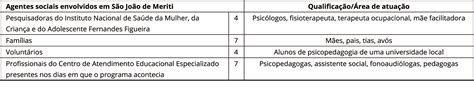 | Agentes sociais envolvidos em São João de Meriti | | Qualificação/Área de atuação |
|---|---|---|
| Pesquisadoras do Instituto Nacional de Saúde da Mulher, da Criança e do Adolescente Fernandes Figueira | 4 | Psicólogos, fisioterapeuta, terapeuta ocupacional, mãe facilitadora |
| Famílias | 7 | Mães, pais, tias, avós |
| Voluntários | 4 | Alunos de psicopedagogia de uma universidade local |
| Profissionais do Centro de Atendimento Educacional Especializado presentes nos dias em que o programa acontecia | 7 | Psicopedagogas, assistente social, fonoaudiólogas, pedagogas |